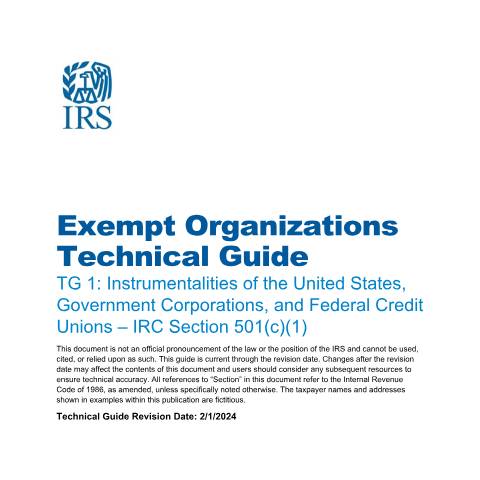 IRS

Exempt Organizations Technical Guide

TG 1: Instrumentalities of the United States, Government Corporations, and Federal Credit Unions – IRC Section 501(c)(1)

This document is not an official pronouncement of the law or the position of the IRS and cannot be used, cited, or relied upon as such. This guide is current through the revision date. Changes after the revision date may affect the contents of this document and users should consider any subsequent resources to ensure technical accuracy. All references to "Section" in this document refer to the Internal Revenue Code of 1986, as amended, unless specifically noted otherwise. The taxpayer names and addresses shown in examples within this publication are fictitious.

Technical Guide Revision Date: 2/1/2024